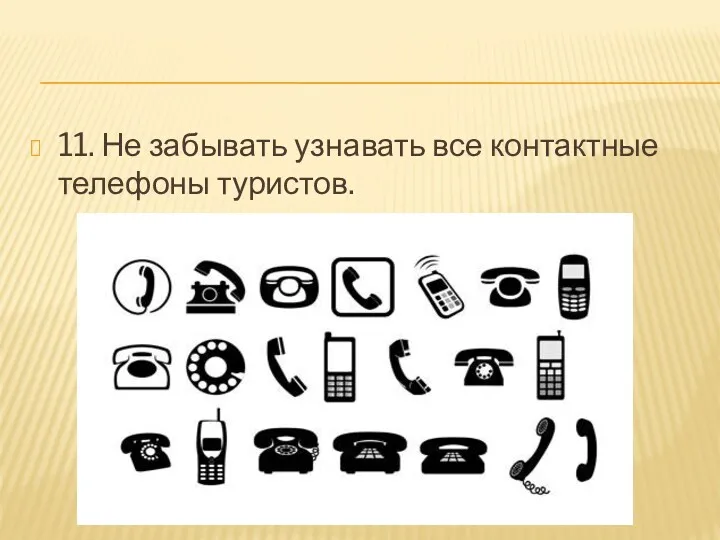 11. Не забывать узнавать все контактные телефоны туристов.